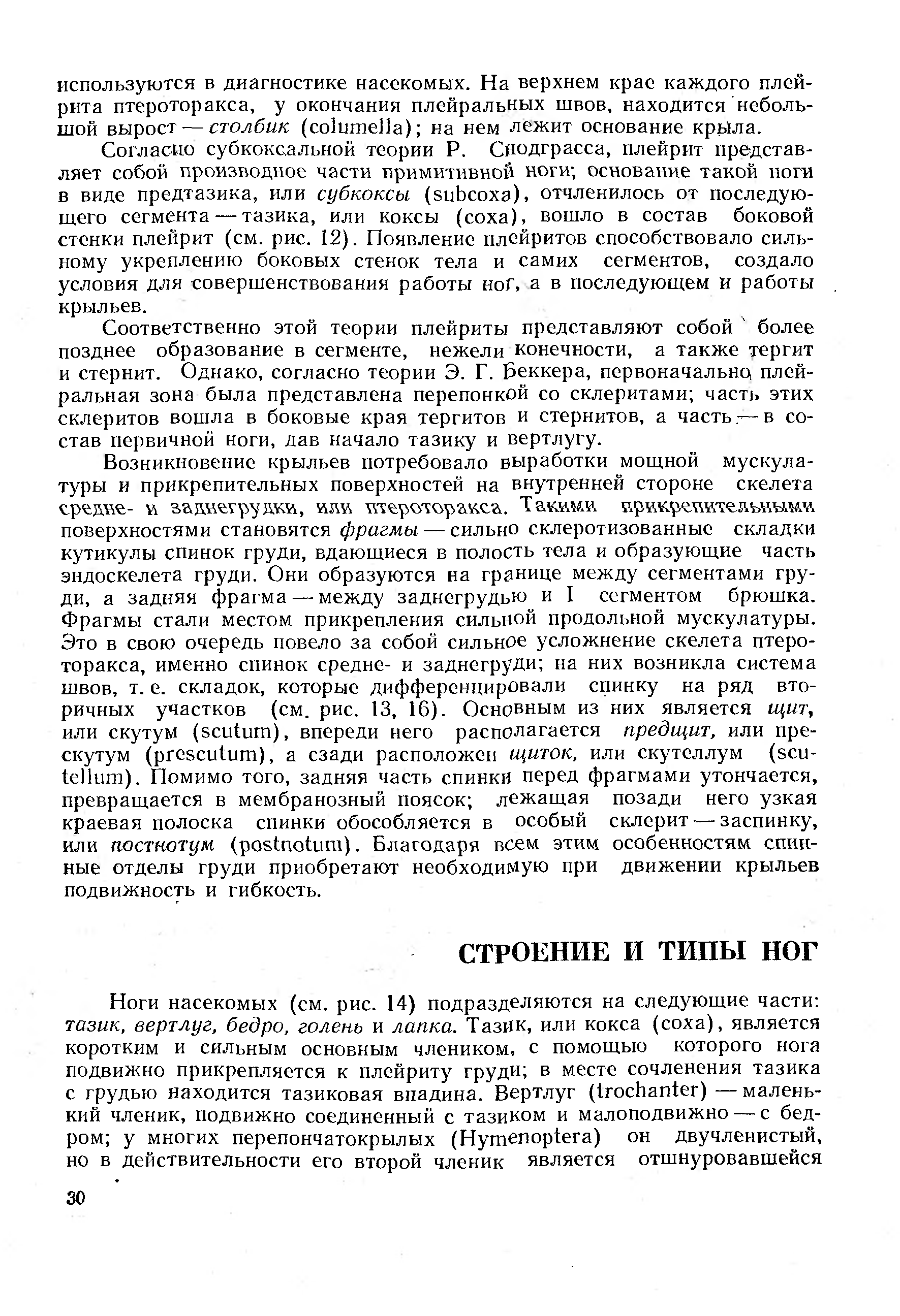 используются в диагностике насекомых. На верхнем крае каждого плейрита птероторакса, у окончания плейральных швов, находится небольшой вырост — столбик (columella); на нем лежит основание крыла.

Согласно субкоксальной теории Р. Снодграсса, плейрит представляет собой производное части примитивной ноги; основание такой ноги в виде предтазика, или субкоксы (subcoxa), отчленилось от последующего сегмента — тазика, или коксы (coxa), вошло в состав боковой стенки плейрит (см. рис. 12). Появление плейритов способствовало сильному укреплению боковых стенок тела и самих сегментов, создало условия для совершенствования работы ног, а в последующем и работы крыльев.

Соответственно этой теории плейриты представляют собой более позднее образование в сегменте, нежели конечности, а также тергит и стернит. Однако, согласно теории Э. Г. Беккера, первоначально плейральная зона была представлена перепонкой со склеритами; часть этих склеритов вошла в боковые края тергитов и стернитов, а часть — в состав первичной ноги, дав начало тазику и вертлугу.

Возникновение крыльев потребовало выработки мощной мускулатуры и прикрепительных поверхностей на внутренней стороне скелета средне- и заднегрудки, или птероторакса. Такими прикрепительными поверхностями становятся фрагмы — сильно склеротизованные складки кутикулы спинок груди, вдающиеся в полость тела и образующие часть эндоскелета груди. Они образуются на границе между сегментами груди, а задняя фрагма — между заднегрудью и I сегментом брюшка. Фрагмы стали местом прикрепления сильной продольной мускулатуры. Это в свою очередь повело за собой сильное усложнение скелета птероторакса, именно спинок средне- и заднегруди; на них возникла система швов, т. е. складок, которые дифференцировали спинку на ряд вторичных участков (см. рис. 13, 16). Основным из них является щит, или скутум (scutum), впереди него располагается предщит, или прескутум (prescutum), а сзади расположен щиток, или скутеллум (scutellum). Помимо того, задняя часть спинки перед фрагмами утончается, превращается в мембранозный поясок; лежащая позади него узкая краевая полоска спинки обособляется в особый склерит — заспинку, или постнотум (postnotum). Благодаря всем этим особенностям спинные отделы груди приобретают необходимую при движении крыльев подвижность и гибкость.

СТРОЕНИЕ И ТИПЫ НОГ

Ноги насекомых (см. рис. 14) подразделяются на следующие части: тазик, вертлуг, бедро, голень и лапка. Тазик, или кокса (coxa), является коротким и сильным основным члеником, с помощью которого нога подвижно прикрепляется к плейриту груди; в месте сочленения тазика с грудью находится тазиковая впадина. Вертлуг (trochanter) — маленький членик, подвижно соединенный с тазиком и малоподвижно — с бедром; у многих перепончатокрылых (Hymenoptera) он двучленистый, но в действительности его второй членик является отшнуровавшейся

30